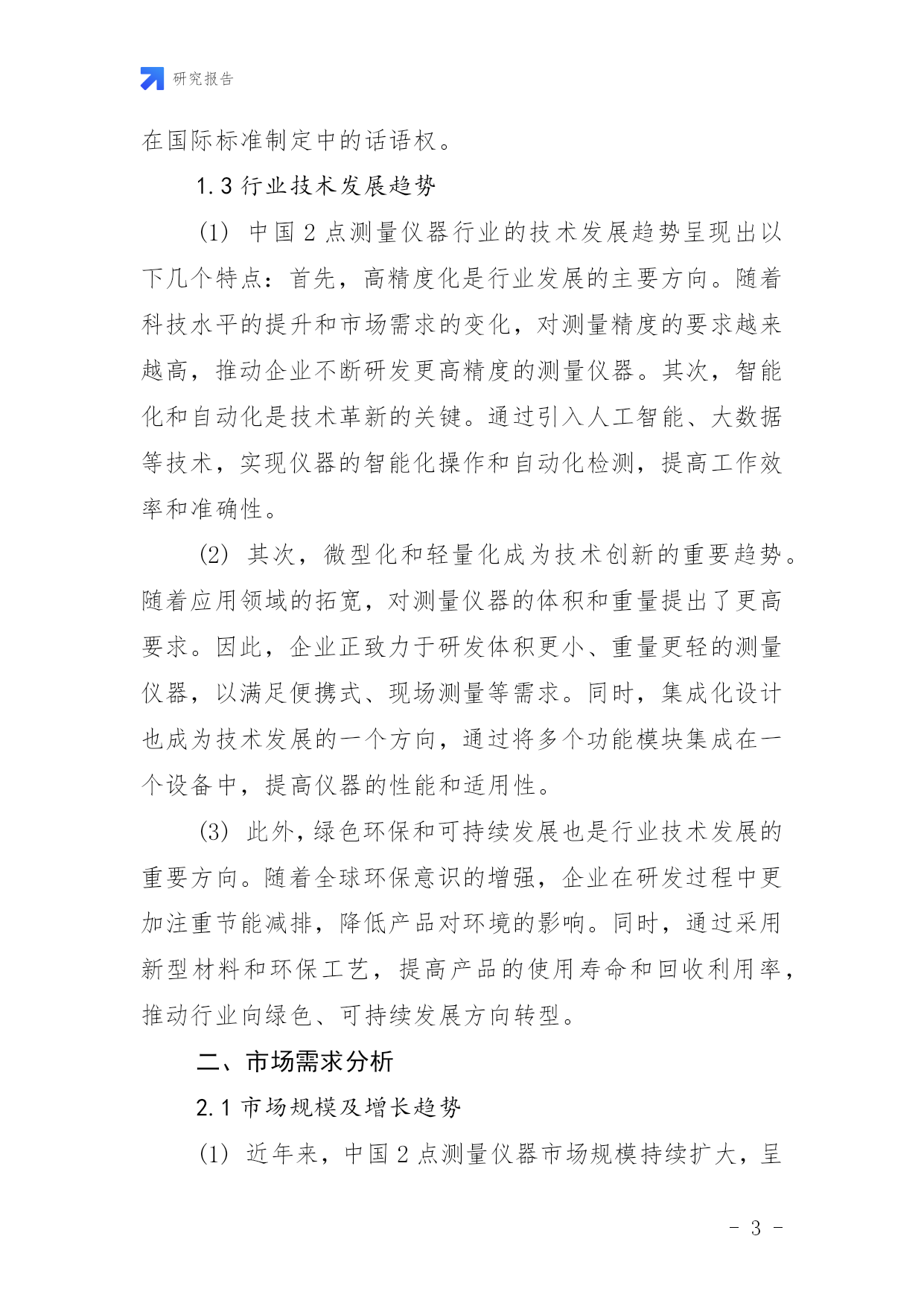 研究报告

在国际标准制定中的话语权。

1.3 行业技术发展趋势

(1) 中国 2 点测量仪器行业的技术发展趋势呈现出以下几个特点：首先，高精度化是行业发展的主要方向。随着科技水平的提升和市场需求的变化，对测量精度的要求越来越高，推动企业不断研发更高精度的测量仪器。其次，智能化和自动化是技术革新的关键。通过引入人工智能、大数据等技术，实现仪器的智能化操作和自动化检测，提高工作效率和准确性。

(2) 其次，微型化和轻量化成为技术创新的重要趋势。随着应用领域的拓宽，对测量仪器的体积和重量提出了更高要求。因此，企业正致力于研发体积更小、重量更轻的测量仪器，以满足便携式、现场测量等需求。同时，集成化设计也成为技术发展的一个方向，通过将多个功能模块集成在一个设备中，提高仪器的性能和适用性。

(3) 此外，绿色环保和可持续发展也是行业技术发展的重要方向。随着全球环保意识的增强，企业在研发过程中更加注重节能减排，降低产品对环境的影响。同时，通过采用新型材料和环保工艺，提高产品的使用寿命和回收利用率，推动行业向绿色、可持续发展方向转型。

二、市场需求分析

2.1 市场规模及增长趋势

(1) 近年来，中国 2 点测量仪器市场规模持续扩大，呈

- 3 -